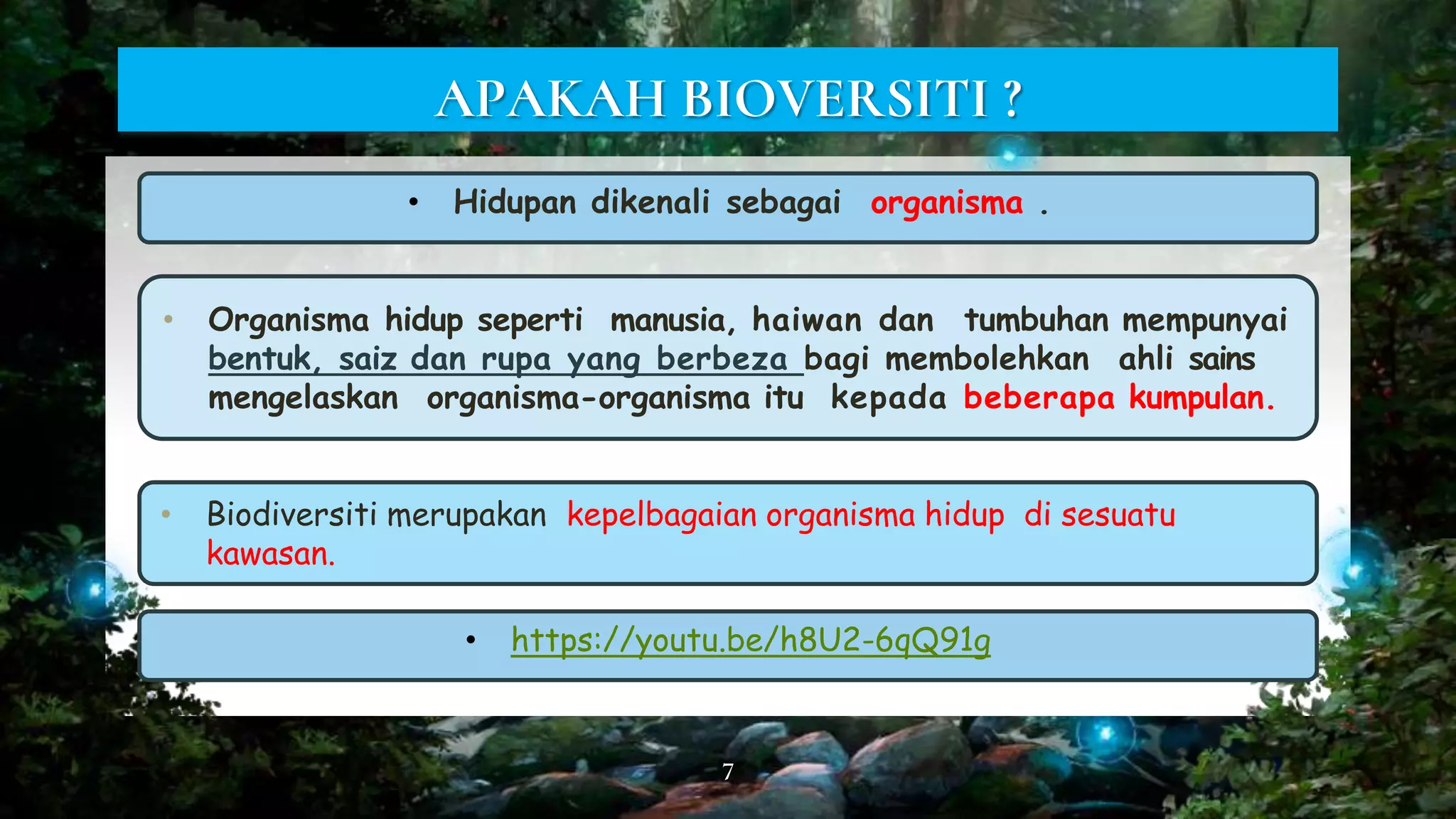 APAKAH BIOVERSITI ?

• Hidupan dikenali sebagai organisma .

• Organisma hidup seperti manusia, haiwan dan tumbuhan mempunyai bentuk, saiz dan rupa yang berbeza bagi membolehkan ahli sains mengelaskan organisma-organisma itu kepada beberapa kumpulan.

• Biodiversiti merupakan kepelbagaian organisma hidup di sesuatu kawasan.

• https://youtu.be/h8U2-6qQ91g

7